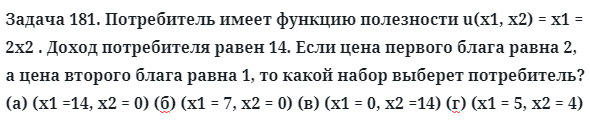 Задача 181. Потребитель имеет функцию полезности u(x1, x2) = x1 = 2x2 . Доход потребителя равен 14. Если цена первого блага равна 2, а цена второго блага равна 1, то какой набор выберет потребитель? (а) (x1 =14, x2 = 0) (б) (x1 = 7, x2 = 0) (в) (x1 = 0, x2 =14) (г) (x1 = 5, x2 = 4)